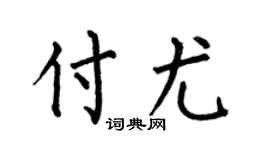 付尤

词典网